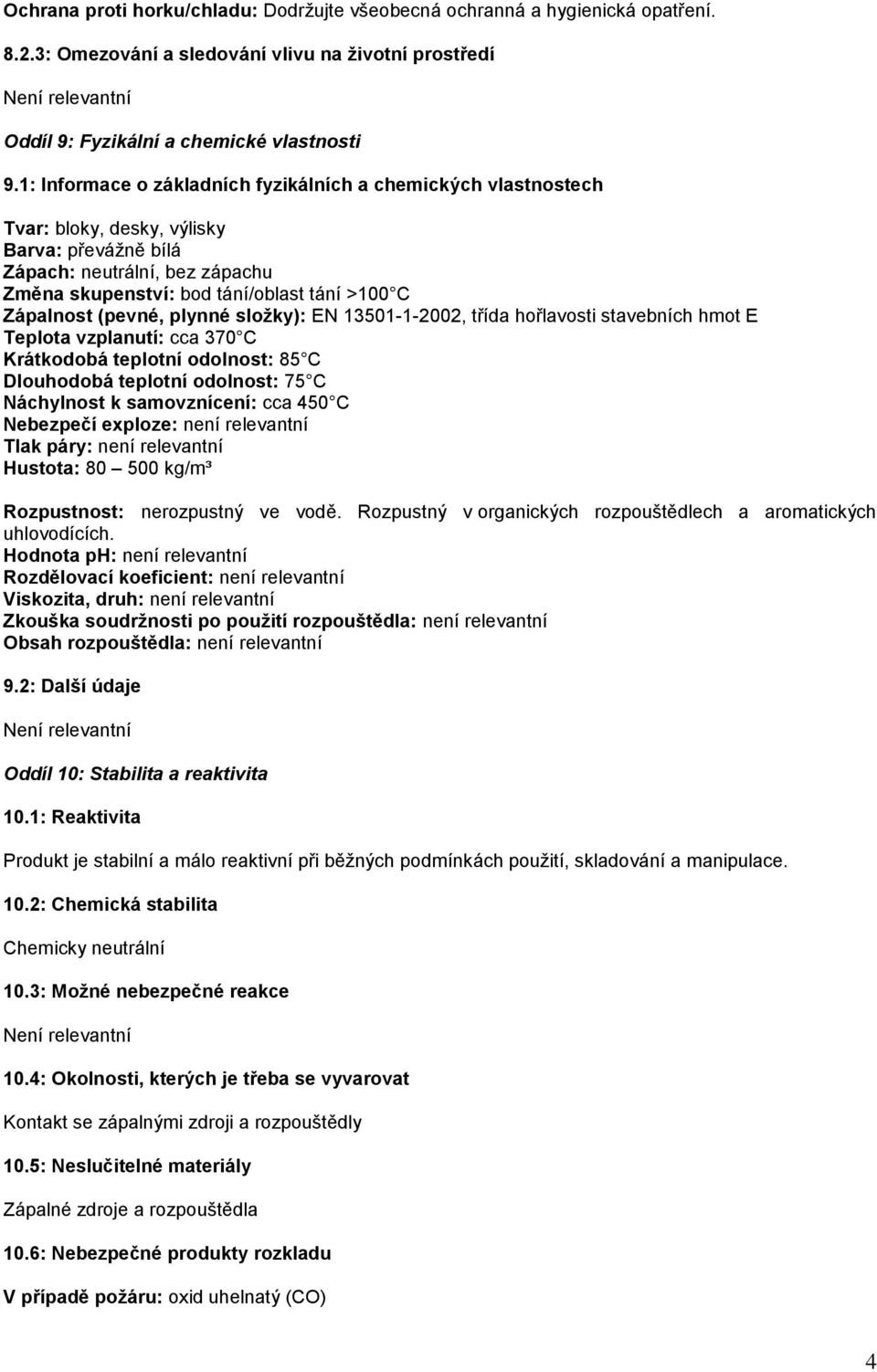 Ochrana proti horku/chladu: Dodržujte všeobecná ochranná a hygienická opatření.

8.2.3: Omezování a sledování vlivu na životní prostředí

Není relevantní

Oddíl 9: Fyzikální a chemické vlastnosti

9.1: Informace o základních fyzikálních a chemických vlastnostech

Tvar: bloky, desky, výlisky
Barva: převážně bílá
Zápach: neutrální, bez zápachu
Změna skupenství: bod tání/oblast tání >100 C
Zápalnost (pevné, plynné složky): EN 13501-1-2002, třída hořlavosti stavebních hmot E
Teplota vzplanutí: cca 370 C
Krátkodobá teplotní odolnost: 85 C
Dlouhodobá teplotní odolnost: 75 C
Náchylnost k samovznícení: cca 450 C
Nebezpečí exploze: není relevantní
Tlak páry: není relevantní
Hustota: 80 – 500 kg/m³

Rozpustnost: nerozpustný ve vodě. Rozpustný v organických rozpouštědlech a aromatických uhlovodících.
Hodnota ph: není relevantní
Rozdělovací koeficient: není relevantní
Viskozita, druh: není relevantní
Zkouška soudržnosti po použití rozpouštědla: není relevantní
Obsah rozpouštědla: není relevantní

9.2: Další údaje

Není relevantní

Oddíl 10: Stabilita a reaktivita

10.1: Reaktivita

Produkt je stabilní a málo reaktivní při běžných podmínkách použití, skladování a manipulace.

10.2: Chemická stabilita

Chemicky neutrální

10.3: Možné nebezpečné reakce

Není relevantní

10.4: Okolnosti, kterých je třeba se vyvarovat

Kontakt se zápalnými zdroji a rozpouštědly

10.5: Neslučitelné materiály

Zápalné zdroje a rozpouštědla

10.6: Nebezpečné produkty rozkladu

V případě požáru: oxid uhelnatý (CO)

4